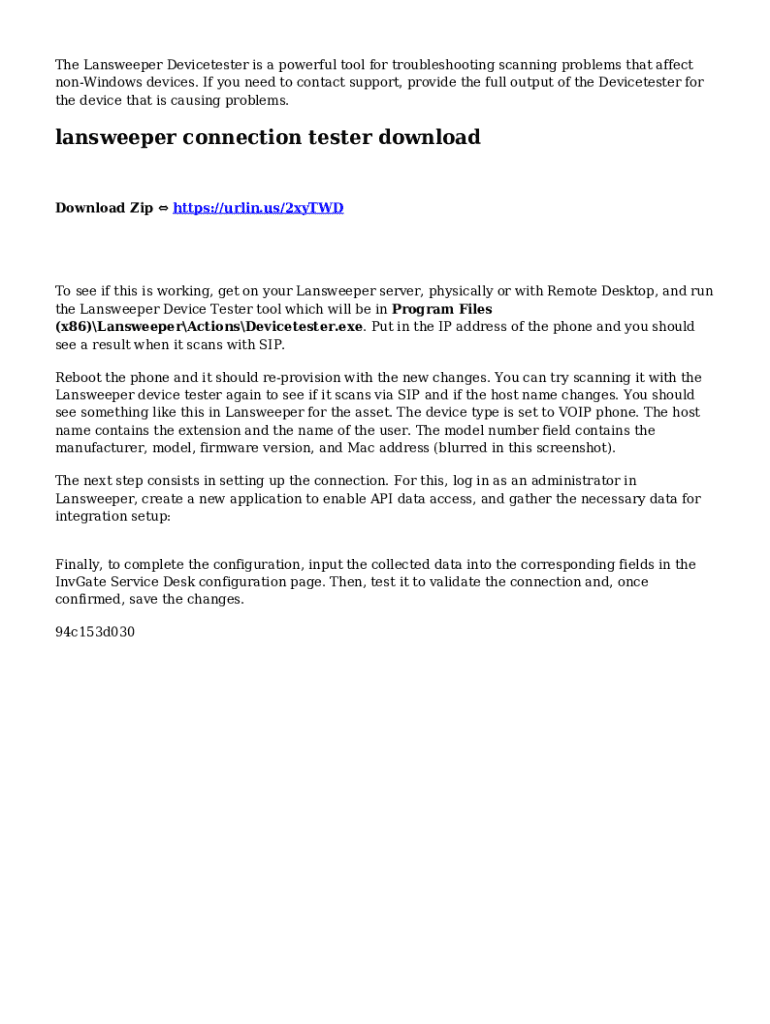 The Lansweeper Devicetester is a powerful tool for troubleshooting scanning problems that affect non-Windows devices. If you need to contact support, provide the full output of the Devicetester for the device that is causing problems.

lansweeper connection tester download

Download Zip ⇔ https://urlin.us/2xyTWD

To see if this is working, get on your Lansweeper server, physically or with Remote Desktop, and run the Lansweeper Device Tester tool which will be in Program Files (x86)\Lansweeper\Actions\Devicetester.exe. Put in the IP address of the phone and you should see a result when it scans with SIP.

Reboot the phone and it should re-provision with the new changes. You can try scanning it with the Lansweeper device tester again to see if it scans via SIP and if the host name changes. You should see something like this in Lansweeper for the asset. The device type is set to VOIP phone. The host name contains the extension and the name of the user. The model number field contains the manufacturer, model, firmware version, and Mac address (blurred in this screenshot).

The next step consists in setting up the connection. For this, log in as an administrator in Lansweeper, create a new application to enable API data access, and gather the necessary data for integration setup:

Finally, to complete the configuration, input the collected data into the corresponding fields in the InvGate Service Desk configuration page. Then, test it to validate the connection and, once confirmed, save the changes.

94c153d030